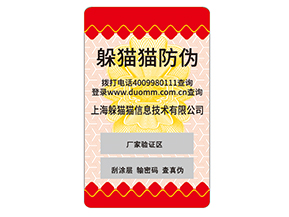 躲猫猫防伪

拨打电话4009980111查询
登录www.duomm.com.cn查询

上海躲猫猫信息技术有限公司

厂家验证区

刮涂层 输密码 查真伪